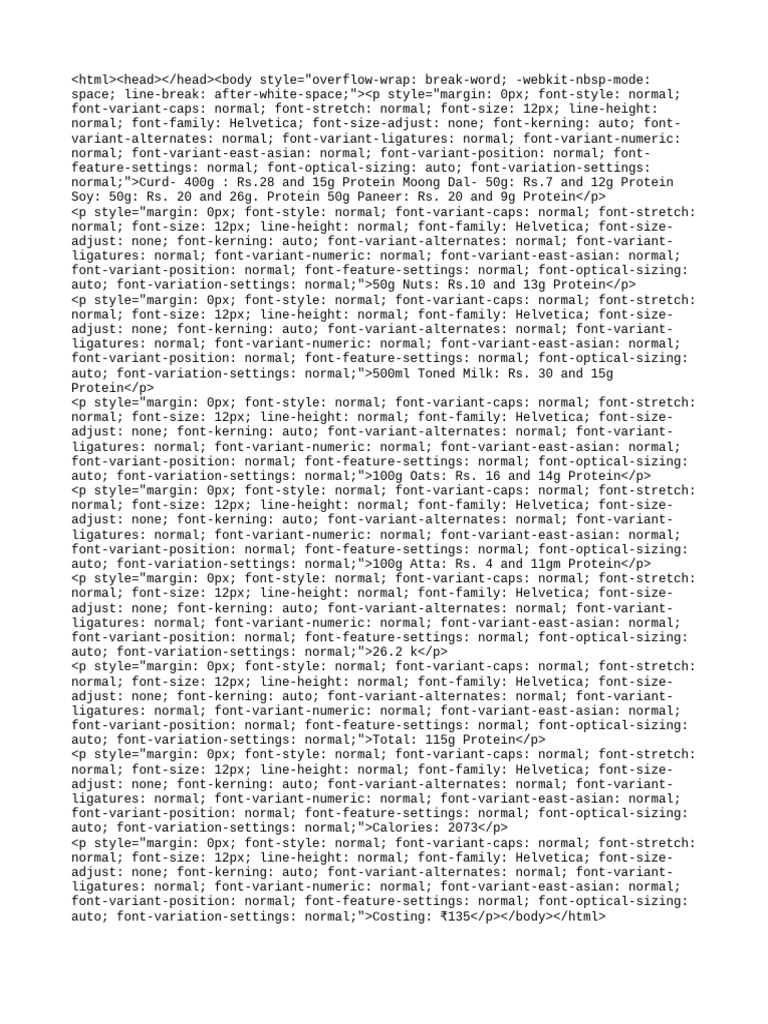 <html><head></head><body style="overflow-wrap: break-word; -webkit-nbsp-mode: space; line-break: after-white-space;"><p style="margin: 0px; font-style: normal; font-variant-caps: normal; font-stretch: normal; font-size: 12px; line-height: normal; font-family: Helvetica; font-size-adjust: none; font-kerning: auto; font-variant-alternates: normal; font-variant-ligatures: normal; font-variant-numeric: normal; font-variant-east-asian: normal; font-variant-position: normal; font-feature-settings: normal; font-optical-sizing: auto; font-variation-settings: normal;">Curd- 400g : Rs.28 and 15g Protein Moong Dal- 50g: Rs.7 and 12g Protein Soy: 50g: Rs. 20 and 26g. Protein 50g Paneer: Rs. 20 and 9g Protein</p>
<p style="margin: 0px; font-style: normal; font-variant-caps: normal; font-stretch: normal; font-size: 12px; line-height: normal; font-family: Helvetica; font-size-adjust: none; font-kerning: auto; font-variant-alternates: normal; font-variant-ligatures: normal; font-variant-numeric: normal; font-variant-east-asian: normal; font-variant-position: normal; font-feature-settings: normal; font-optical-sizing: auto; font-variation-settings: normal;">50g Nuts: Rs.10 and 13g Protein</p>
<p style="margin: 0px; font-style: normal; font-variant-caps: normal; font-stretch: normal; font-size: 12px; line-height: normal; font-family: Helvetica; font-size-adjust: none; font-kerning: auto; font-variant-alternates: normal; font-variant-ligatures: normal; font-variant-numeric: normal; font-variant-east-asian: normal; font-variant-position: normal; font-feature-settings: normal; font-optical-sizing: auto; font-variation-settings: normal;">500ml Toned Milk: Rs. 30 and 15g Protein</p>
<p style="margin: 0px; font-style: normal; font-variant-caps: normal; font-stretch: normal; font-size: 12px; line-height: normal; font-family: Helvetica; font-size-adjust: none; font-kerning: auto; font-variant-alternates: normal; font-variant-ligatures: normal; font-variant-numeric: normal; font-variant-east-asian: normal; font-variant-position: normal; font-feature-settings: normal; font-optical-sizing: auto; font-variation-settings: normal;">100g Oats: Rs. 16 and 14g Protein</p>
<p style="margin: 0px; font-style: normal; font-variant-caps: normal; font-stretch: normal; font-size: 12px; line-height: normal; font-family: Helvetica; font-size-adjust: none; font-kerning: auto; font-variant-alternates: normal; font-variant-ligatures: normal; font-variant-numeric: normal; font-variant-east-asian: normal; font-variant-position: normal; font-feature-settings: normal; font-optical-sizing: auto; font-variation-settings: normal;">100g Atta: Rs. 4 and 11gm Protein</p>
<p style="margin: 0px; font-style: normal; font-variant-caps: normal; font-stretch: normal; font-size: 12px; line-height: normal; font-family: Helvetica; font-size-adjust: none; font-kerning: auto; font-variant-alternates: normal; font-variant-ligatures: normal; font-variant-numeric: normal; font-variant-east-asian: normal; font-variant-position: normal; font-feature-settings: normal; font-optical-sizing: auto; font-variation-settings: normal;">26.2 k</p>
<p style="margin: 0px; font-style: normal; font-variant-caps: normal; font-stretch: normal; font-size: 12px; line-height: normal; font-family: Helvetica; font-size-adjust: none; font-kerning: auto; font-variant-alternates: normal; font-variant-ligatures: normal; font-variant-numeric: normal; font-variant-east-asian: normal; font-variant-position: normal; font-feature-settings: normal; font-optical-sizing: auto; font-variation-settings: normal;">Total: 115g Protein</p>
<p style="margin: 0px; font-style: normal; font-variant-caps: normal; font-stretch: normal; font-size: 12px; line-height: normal; font-family: Helvetica; font-size-adjust: none; font-kerning: auto; font-variant-alternates: normal; font-variant-ligatures: normal; font-variant-numeric: normal; font-variant-east-asian: normal; font-variant-position: normal; font-feature-settings: normal; font-optical-sizing: auto; font-variation-settings: normal;">Calories: 2073</p>
<p style="margin: 0px; font-style: normal; font-variant-caps: normal; font-stretch: normal; font-size: 12px; line-height: normal; font-family: Helvetica; font-size-adjust: none; font-kerning: auto; font-variant-alternates: normal; font-variant-ligatures: normal; font-variant-numeric: normal; font-variant-east-asian: normal; font-variant-position: normal; font-feature-settings: normal; font-optical-sizing: auto; font-variation-settings: normal;">Costing: ₹135</p></body></html>